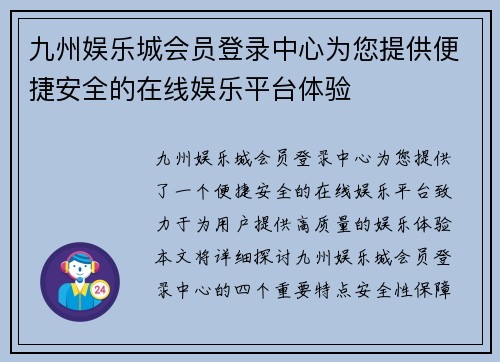 九州娱乐城会员登录中心为您提供便捷安全的在线娱乐平台体验

九州娱乐城会员登录中心为您提供了一个便捷安全的在线娱乐平台致力于为用户提供高质量的娱乐体验本文将详细探讨九州娱乐城会员登录中心的四个重要特点安全性保障

24